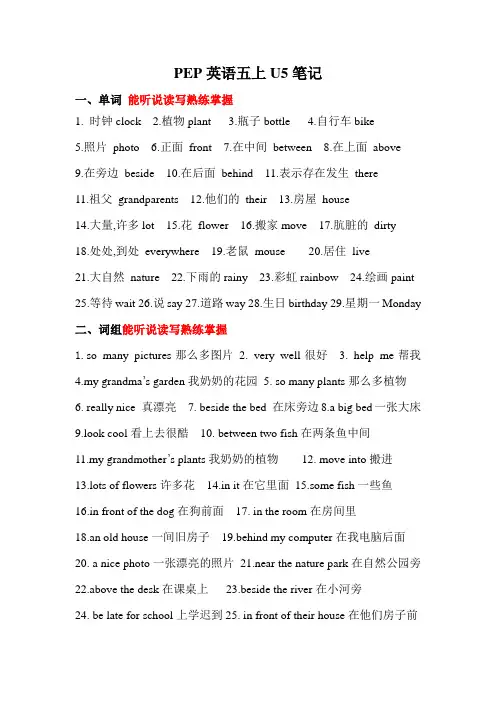 PEP 英语五上 U5 笔记

一、单词 能听说读写熟练掌握

1. 时钟 clock 2.植物 plant 3.瓶子 bottle 4.自行车 bike

5.照片 photo 6.正面 front 7.在中间 between 8.在上面 above

9.在旁边 beside 10.在后面 behind 11.表示存在发生 there

11.祖父 grandparents 12.他们的 their 13.房屋 house

14.大量,许多 lot 15.花 flower 16.搬家 move 17.肮脏的 dirty

18.处处,到处 everywhere 19.老鼠 mouse 20.居住 live

21.大自然 nature 22.下雨的 rainy 23.彩虹 rainbow 24.绘画 paint

25.等待 wait 26.说 say 27.道路 way 28.生日 birthday 29.星期一 Monday

二、词组能听说读写熟练掌握

1. so many pictures 那么多图片 2. very well 很好 3. help me 帮我

4.my grandma's garden 我奶奶的花园 5. so many plants 那么多植物

6. really nice 真漂亮 7. beside the bed 在床旁边 8.a big bed 一张大床

9.look cool 看上去很酷 10. between two fish 在两条鱼中间

11.my grandmother's plants 我奶奶的植物 12. move into 搬进

13.lots of flowers 许多花 14.in it 在它里面 15.some fish 一些鱼

16.in front of the dog 在狗前面 17. in the room 在房间里

18.an old house 一间旧房子 19.behind my computer 在我电脑后面

20. a nice photo 一张漂亮的照片 21.near the nature park 在自然公园旁

22.above the desk 在课桌上 23.beside the river 在小河旁

24. be late for school 上学迟到 25. in front of their house 在他们房子前